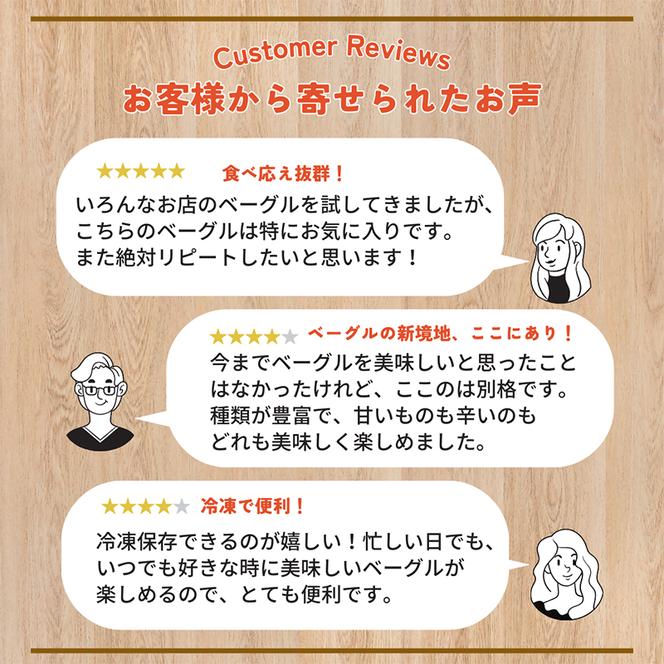 Customer Reviews
お客様から寄せられたお声

★★★★★ 食べ応え抜群！
いろんなお店のベーグルを試してきましたが、こちらのベーグルは特にお気に入りです。また絶対リピートしたいと思います！

★★★★★ ベーグルの新境地、ここにあり！
今までベーグルを美味しいと思ったことはなかったけれど、ここのは別格です。種類が豊富で、甘いものも辛いのもどれも美味しく楽しめました。

★★★★★ 冷凍で便利！
冷凍保存できるのが嬉しい！忙しい日でも、いつでも好きな時に美味しいベーグルが楽しめるので、とても便利です。